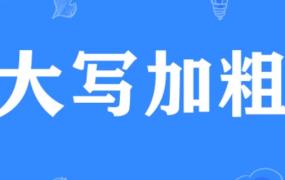 大写加粗